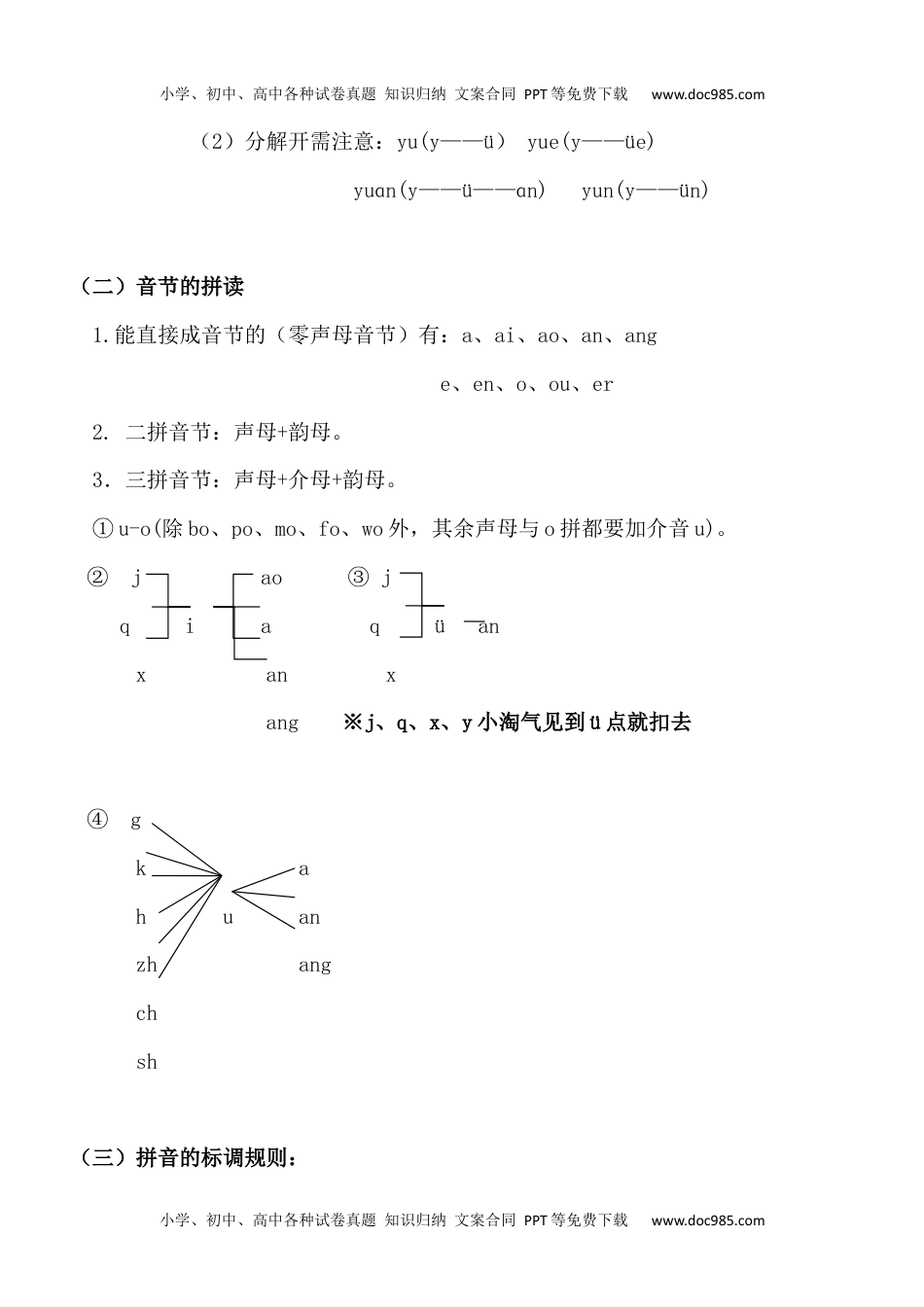 小学、初中、高中各种试卷真题 知识归纳 文案合同 PPT等免费下载 www.doc985.com

（2）分解开需注意：yu(y——ü） yue(y——üe)

yuan(y——ü——an) yun(y——ün)

（二）音节的拼读

1.能直接成音节的（零声母音节）有：a、ai、ao、an、ang

e、en、o、ou、er

2. 二拼音节：声母+韵母。

3. 三拼音节：声母+介母+韵母。

①u-o(除bo、po、mo、fo、wo外，其余声母与o拼都要加介音u)。

② j q x i ao a an ang ③ j q x ü an

※j、q、x、y小淘气见到ü点就扣去

④ g k h zh ch sh u a an ang

（三）拼音的标调规则：

小学、初中、高中各种试卷真题 知识归纳 文案合同 PPT等免费下载 www.doc985.com